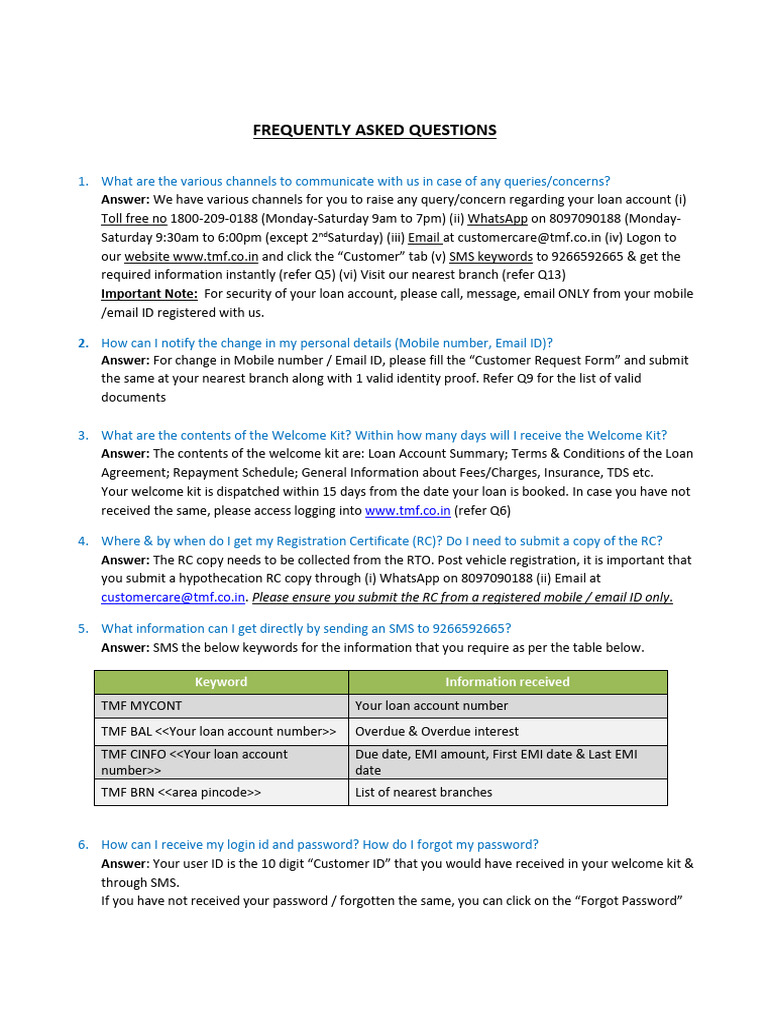 FREQUENTLY ASKED QUESTIONS

1. What are the various channels to communicate with us in case of any queries/concerns?
Answer: We have various channels for you to raise any query/concern regarding your loan account (i) Toll free no 1800-209-0188 (Monday-Saturday 9am to 7pm) (ii) WhatsApp on 8097090188 (Monday-Saturday 9:30am to 6:00pm (except 2$^{nd}$Saturday) (iii) Email at customercare@tmf.co.in (iv) Logon to our website www.tmf.co.in and click the "Customer" tab (v) SMS keywords to 9266592665 & get the required information instantly (refer Q5) (vi) Visit our nearest branch (refer Q13)
Important Note: For security of your loan account, please call, message, email ONLY from your mobile /email ID registered with us.

2. How can I notify the change in my personal details (Mobile number, Email ID)?
Answer: For change in Mobile number / Email ID, please fill the "Customer Request Form" and submit the same at your nearest branch along with 1 valid identity proof. Refer Q9 for the list of valid documents

3. What are the contents of the Welcome Kit? Within how many days will I receive the Welcome Kit?
Answer: The contents of the welcome kit are: Loan Account Summary; Terms & Conditions of the Loan Agreement; Repayment Schedule; General Information about Fees/Charges, Insurance, TDS etc.
Your welcome kit is dispatched within 15 days from the date your loan is booked. In case you have not received the same, please access logging into www.tmf.co.in (refer Q6)

4. Where & by when do I get my Registration Certificate (RC)? Do I need to submit a copy of the RC?
Answer: The RC copy needs to be collected from the RTO. Post vehicle registration, it is important that you submit a hypothecation RC copy through (i) WhatsApp on 8097090188 (ii) Email at customercare@tmf.co.in. Please ensure you submit the RC from a registered mobile / email ID only.

5. What information can I get directly by sending an SMS to 9266592665?
Answer: SMS the below keywords for the information that you require as per the table below.

| Keyword | Information received |
|---|---|
| TMF MYCONT | Your loan account number |
| TMF BAL <<Your loan account number>> | Overdue & Overdue interest |
| TMF CINFO <<Your loan account number>> | Due date, EMI amount, First EMI date & Last EMI date |
| TMF BRN <<area pincode>> | List of nearest branches |

6. How can I receive my login id and password? How do I forgot my password?
Answer: Your user ID is the 10 digit "Customer ID" that you would have received in your welcome kit & through SMS.
If you have not received your password / forgotten the same, you can click on the "Forgot Password"